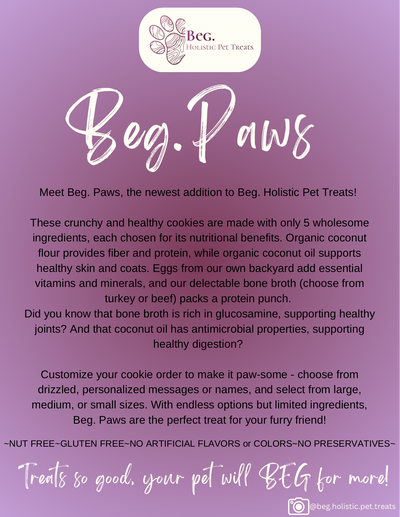 Beg.
Holistic Pet Treats

Beg. Paws

Meet Beg. Paws, the newest addition to Beg. Holistic Pet Treats!

These crunchy and healthy cookies are made with only 5 wholesome ingredients, each chosen for its nutritional benefits. Organic coconut flour provides fiber and protein, while organic coconut oil supports healthy skin and coats. Eggs from our own backyard add essential vitamins and minerals, and our delectable bone broth (choose from turkey or beef) packs a protein punch.
Did you know that bone broth is rich in glucosamine, supporting healthy joints? And that coconut oil has antimicrobial properties, supporting healthy digestion?

Customize your cookie order to make it paw-some - choose from drizzled, personalized messages or names, and select from large, medium, or small sizes. With endless options but limited ingredients, Beg. Paws are the perfect treat for your furry friend!

~NUT FREE~GLUTEN FREE~NO ARTIFICIAL FLAVORS or COLORS~NO PRESERVATIVES~

Treats so good, your pet will BEG for more!

@beg.holistic.pet.treats